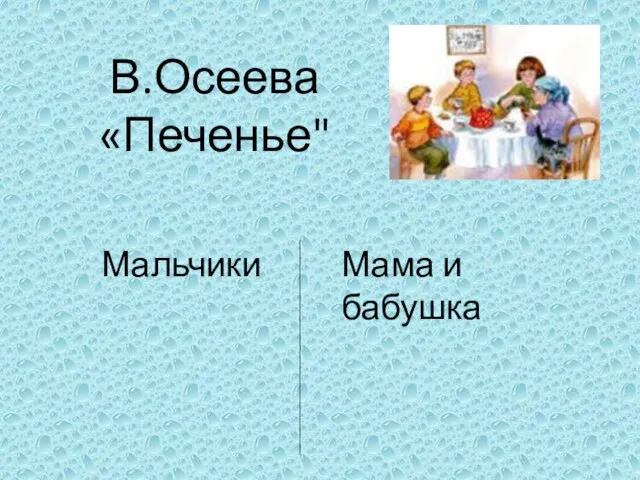 В.Осеева
«Печенье"

Мальчики

Мама и бабушка